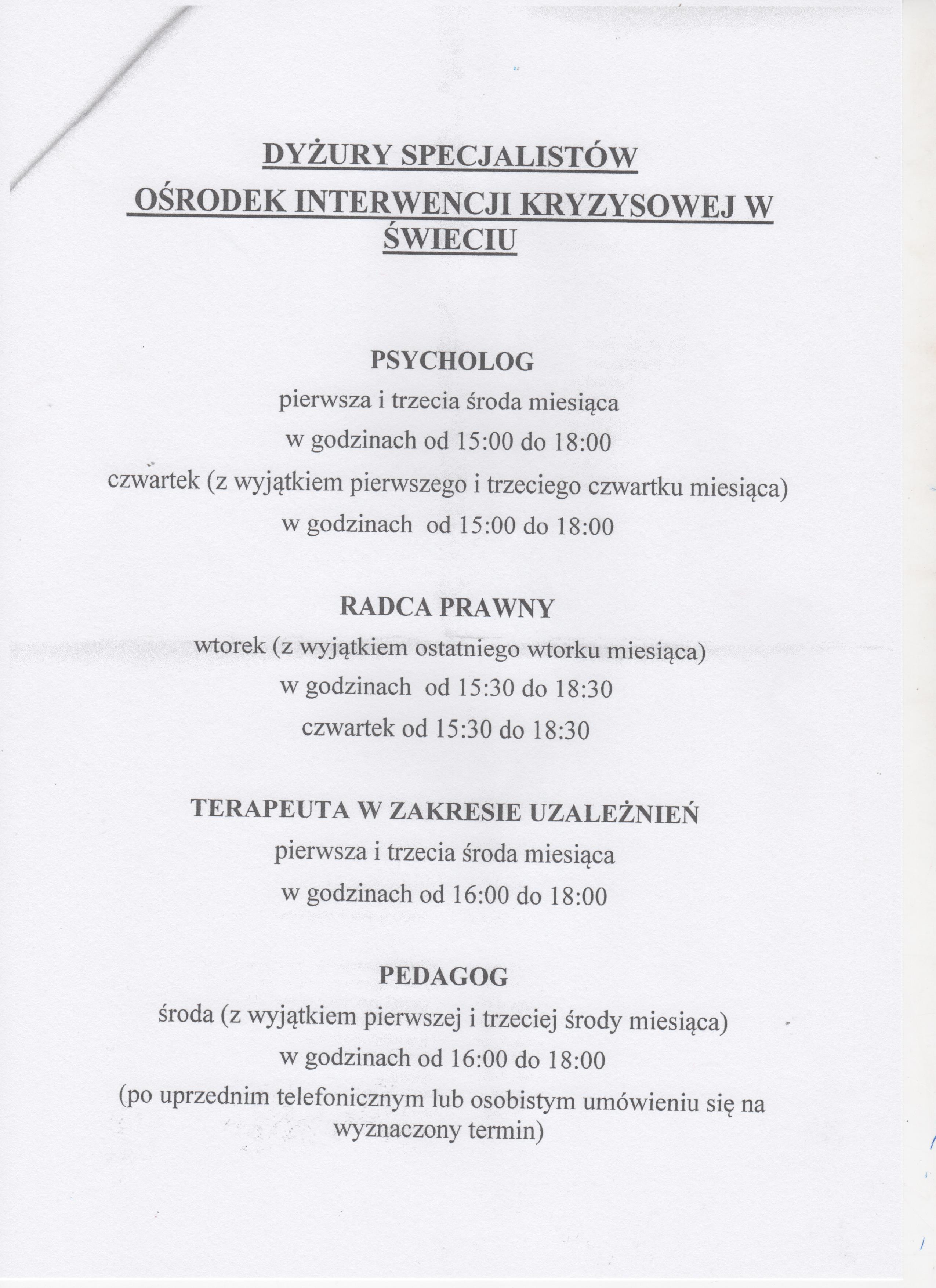 DYŻURY SPECJALISTÓW
OŚRODEK INTERWENCJI KRYZYSOWEJ W ŚWIECIU

PSYCHOLOG
pierwsza i trzecia środa miesiąca
w godzinach od 15:00 do 18:00
czwartek (z wyjątkiem pierwszego i trzeciego czwartku miesiąca)
w godzinach od 15:00 do 18:00

RADCA PRAWNY
wtorek (z wyjątkiem ostatniego wtorku miesiąca)
w godzinach od 15:30 do 18:30
czwartek od 15:30 do 18:30

TERAPEUTA W ZAKRESIE UZALEŻNIEŃ
pierwsza i trzecia środa miesiąca
w godzinach od 16:00 do 18:00

PEDAGOG
środa (z wyjątkiem pierwszej i trzeciej środy miesiąca)
w godzinach od 16:00 do 18:00
(po uprzednim telefonicznym lub osobistym umówieniu się na wyznaczony termin)